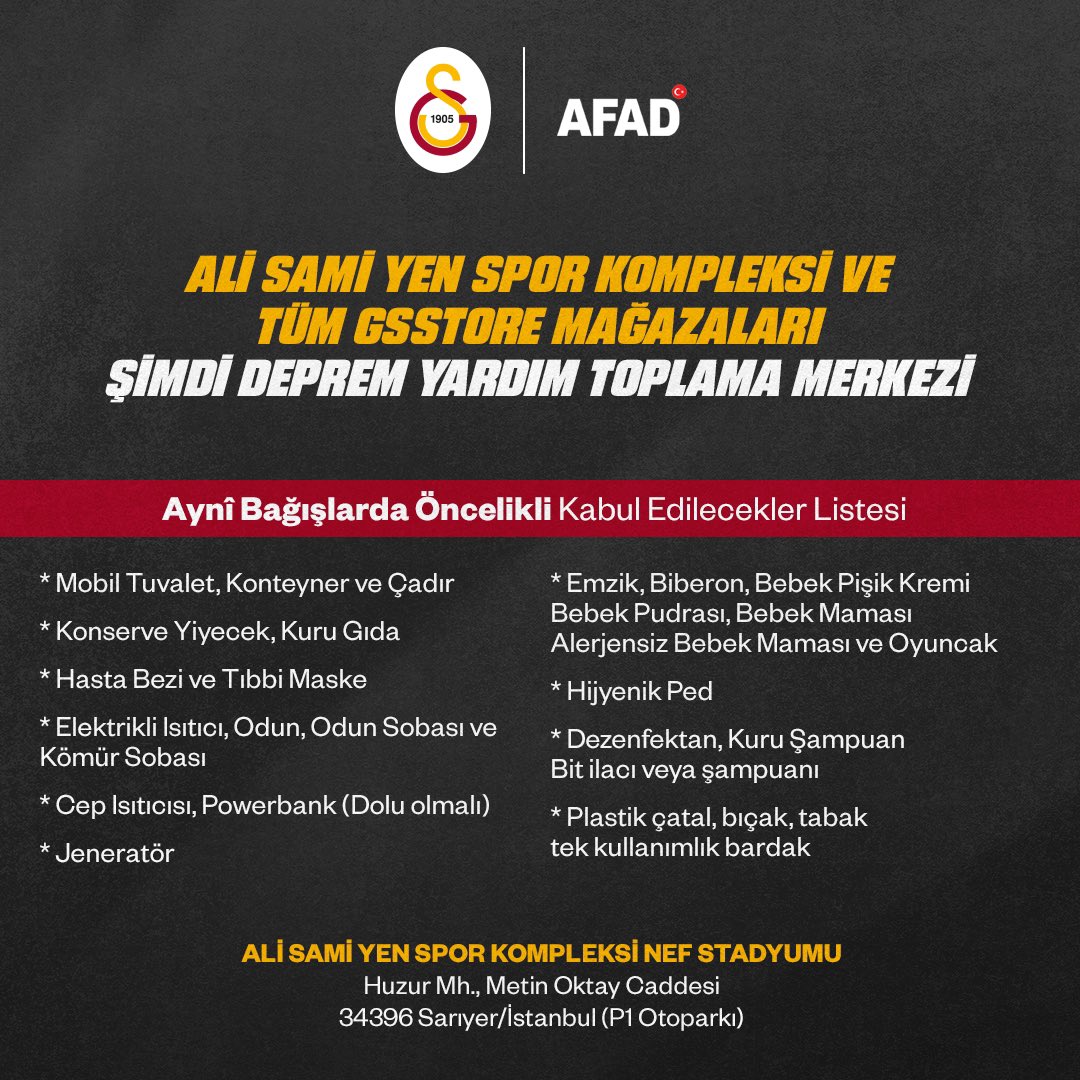 1905

AFAD

ALİ SAMİ YEN SPOR KOMPLEKSİ VE TÜM GSSTORE MAĞAZALARI ŞİMDİ DEPREM YARDIM TOPLAMA MERKEZİ

Aynî Bağışlarda Öncelikli Kabul Edilecekler Listesi

* Mobil Tuvalet, Konteyner ve Çadır

* Konserve Yiyecek, Kuru Gıda

* Hasta Bezi ve Tıbbi Maske

* Elektrikli Isıtıcı, Odun, Odun Sobası ve Kömür Sobası

* Cep Isıtıcısı, Powerbank (Dolu olmalı)

* Jeneratör

* Emzik, Biberon, Bebek Pişik Kremi Bebek Pudrası, Bebek Maması Alerjensiz Bebek Maması ve Oyuncak

* Hijyenik Ped

* Dezenfektan, Kuru Şampuan Bit ilacı veya şampuanı

* Plastik çatal, bıçak, tabak tek kullanımlık bardak

ALİ SAMİ YEN SPOR KOMPLEKSİ NEF STADYUMU
Huzur Mh., Metin Oktay Caddesi
34396 Sarıyer/İstanbul (P1 Otoparkı)